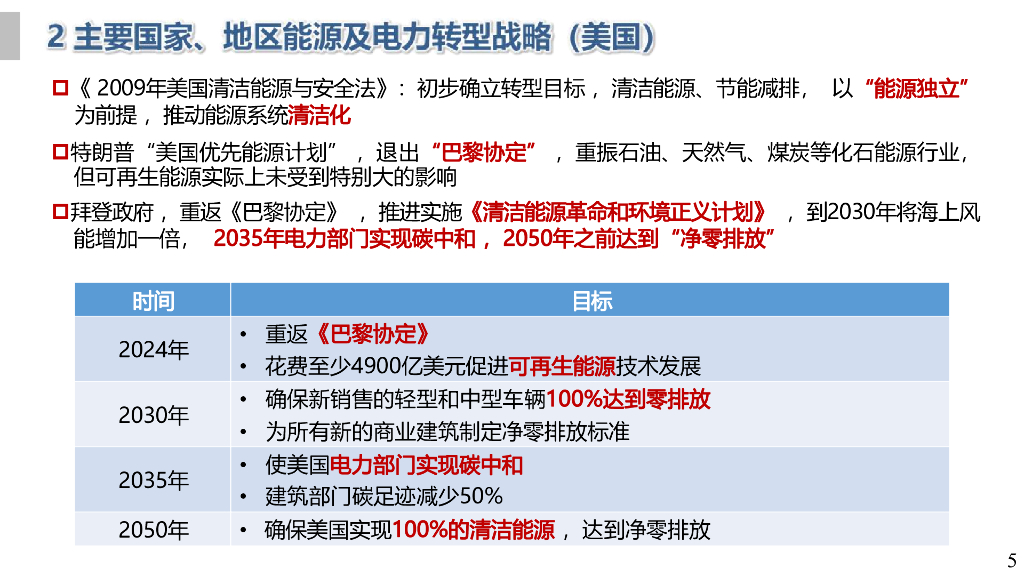 2 主要国家、地区能源及电力转型战略（美国）

☐《2009年美国清洁能源与安全法》：初步确立转型目标，清洁能源、节能减排，以“能源独立”为前提，推动能源系统清洁化

☐特朗普“美国优先能源计划”，退出“巴黎协定”，重振石油、天然气、煤炭等化石能源行业，但可再生能源实际上未受到特别大的影响

☐拜登政府，重返《巴黎协定》，推进实施《清洁能源革命和环境正义计划》，到2030年将海上风能增加一倍，2035年电力部门实现碳中和，2050年之前达到“净零排放”

| 时间 | 目标 |
|---|---|
| 2024年 | • 重返《巴黎协定》 • 花费至少4900亿美元促进可再生能源技术发展 |
| 2030年 | • 确保新销售的轻型和中型车辆100%达到零排放 • 为所有新的商业建筑制定净零排放标准 |
| 2035年 | • 使美国电力部门实现碳中和 • 建筑部门碳足迹减少50% |
| 2050年 | • 确保美国实现100%的清洁能源，达到净零排放 |

5